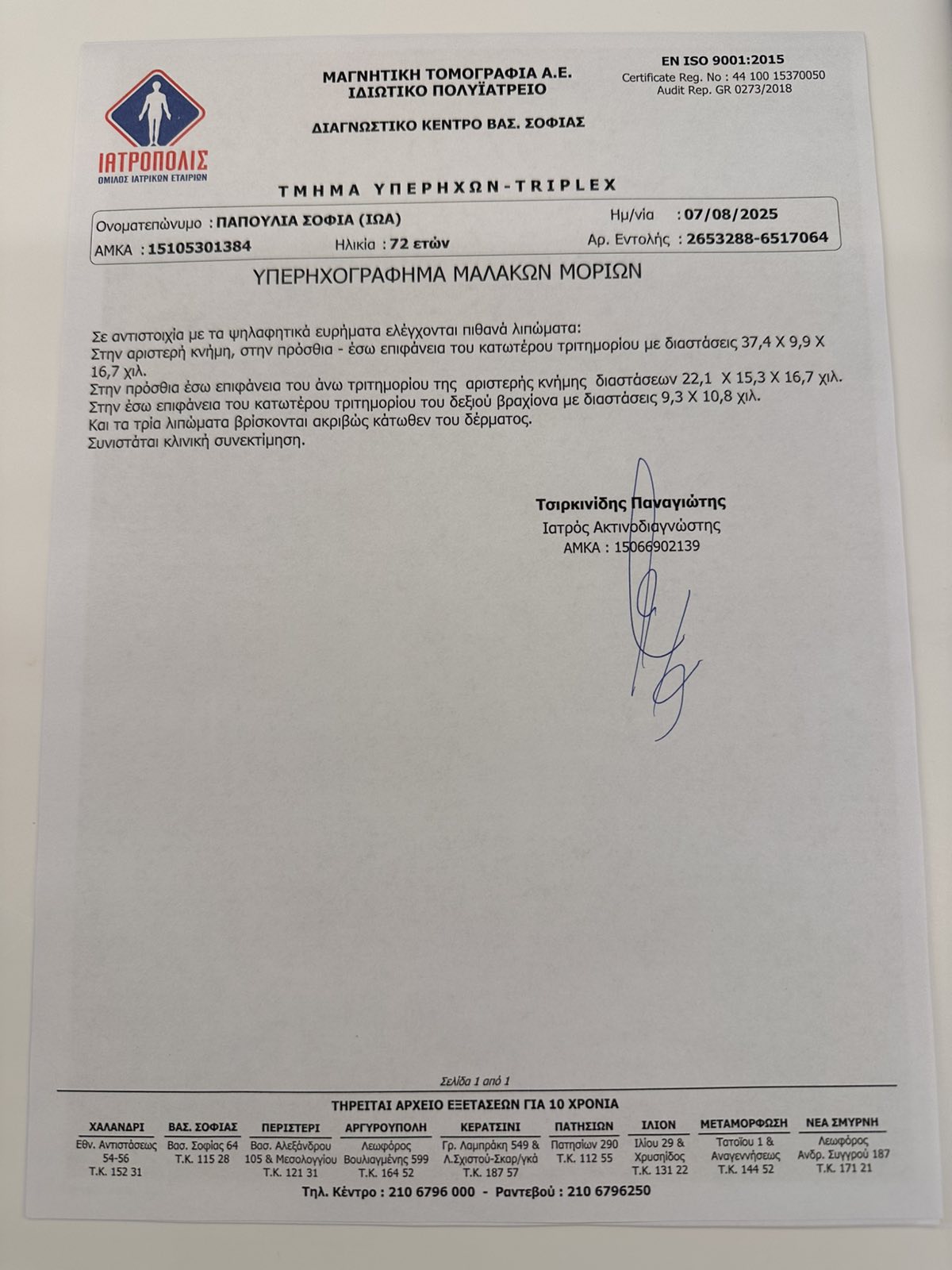 ΙΑΤΡΟΠΟΛΙΣ
ΟΜΙΛΟΣ ΙΑΤΡΙΚΩΝ ΕΤΑΙΡΙΩΝ

ΜΑΓΝΗΤΙΚΗ ΤΟΜΟΓΡΑΦΙΑ Α.Ε.
ΙΔΙΩΤΙΚΟ ΠΟΛΥΪΑΤΡΕΙΟ

ΔΙΑΓΝΩΣΤΙΚΟ ΚΕΝΤΡΟ ΒΑΣ. ΣΟΦΙΑΣ

EN ISO 9001:2015
Certificate Reg. No : 44 100 15370050
Audit Rep. GR 0273/2018

ΤΜΗΜΑ ΥΠΕΡΗΧΩΝ-TRIPLEX

Ονοματεπώνυμο : ΠΑΠΟΥΛΙΑ ΣΟΦΙΑ (ΙΩΑ)
Ημ/νία : 07/08/2025
ΑΜΚΑ : 15105301384
Ηλικία : 72 ετών
Αρ. Εντολής : 2653288-6517064

ΥΠΕΡΗΧΟΓΡΑΦΗΜΑ ΜΑΛΑΚΩΝ ΜΟΡΙΩΝ

Σε αντιστοιχία με τα ψηλαφητικά ευρήματα ελέγχονται πιθανά λιπώματα:
Στην αριστερή κνήμη, στην πρόσθια - έσω επιφάνεια του κατωτέρου τριτημορίου με διαστάσεις 37,4 Χ 9,9 Χ 16,7 χιλ.
Στην πρόσθια έσω επιφάνεια του άνω τριτημορίου της αριστερής κνήμης διαστάσεων 22,1 Χ 15,3 Χ 16,7 χιλ.
Στην έσω επιφάνεια του κατωτέρου τριτημορίου του δεξιού βραχίονα με διαστάσεις 9,3 Χ 10,8 χιλ.
Και τα τρία λιπώματα βρίσκονται ακριβώς κάτωθεν του δέρματος.
Συνιστάται κλινική συνεκτίμηση.

Τσιρκινίδης Παναγιώτης
Ιατρός Ακτινοδιαγνώστης
ΑΜΚΑ : 15066902139

Σελίδα 1 από 1

ΤΗΡΕΙΤΑΙ ΑΡΧΕΙΟ ΕΞΕΤΑΣΕΩΝ ΓΙΑ 10 ΧΡΟΝΙΑ

ΧΑΛΑΝΔΡΙ
Εθν. Αντιστάσεως 54-56
Τ.Κ. 152 31

ΒΑΣ. ΣΟΦΙΑΣ
Βασ. Σοφίας 64
Τ.Κ. 115 28

ΠΕΡΙΣΤΕΡΙ
Βασ. Αλεξάνδρου 105 & Μεσολογγίου
Τ.Κ. 121 31

ΑΡΓΥΡΟΥΠΟΛΗ
Λεωφόρος Βουλιαγμένης 599
Τ.Κ. 164 52

ΚΕΡΑΤΣΙΝΙ
Γρ. Λαμπράκη 549 & Λ.Σχιστού-Σκαρ/γκά
Τ.Κ. 187 57

ΠΑΤΗΣΙΩΝ
Πατησίων 290
Τ.Κ. 112 55

ΙΛΙΟΝ
Ιλίου 29 & Χρυσηίδος
Τ.Κ. 131 22

ΜΕΤΑΜΟΡΦΩΣΗ
Τατοΐου 1 & Αναγεννήσεως
Τ.Κ. 144 52

ΝΕΑ ΣΜΥΡΝΗ
Λεωφόρος Ανδρ. Συγγρού 187
Τ.Κ. 171 21

Τηλ. Κέντρο : 210 6796 000 - Ραντεβού : 210 6796250